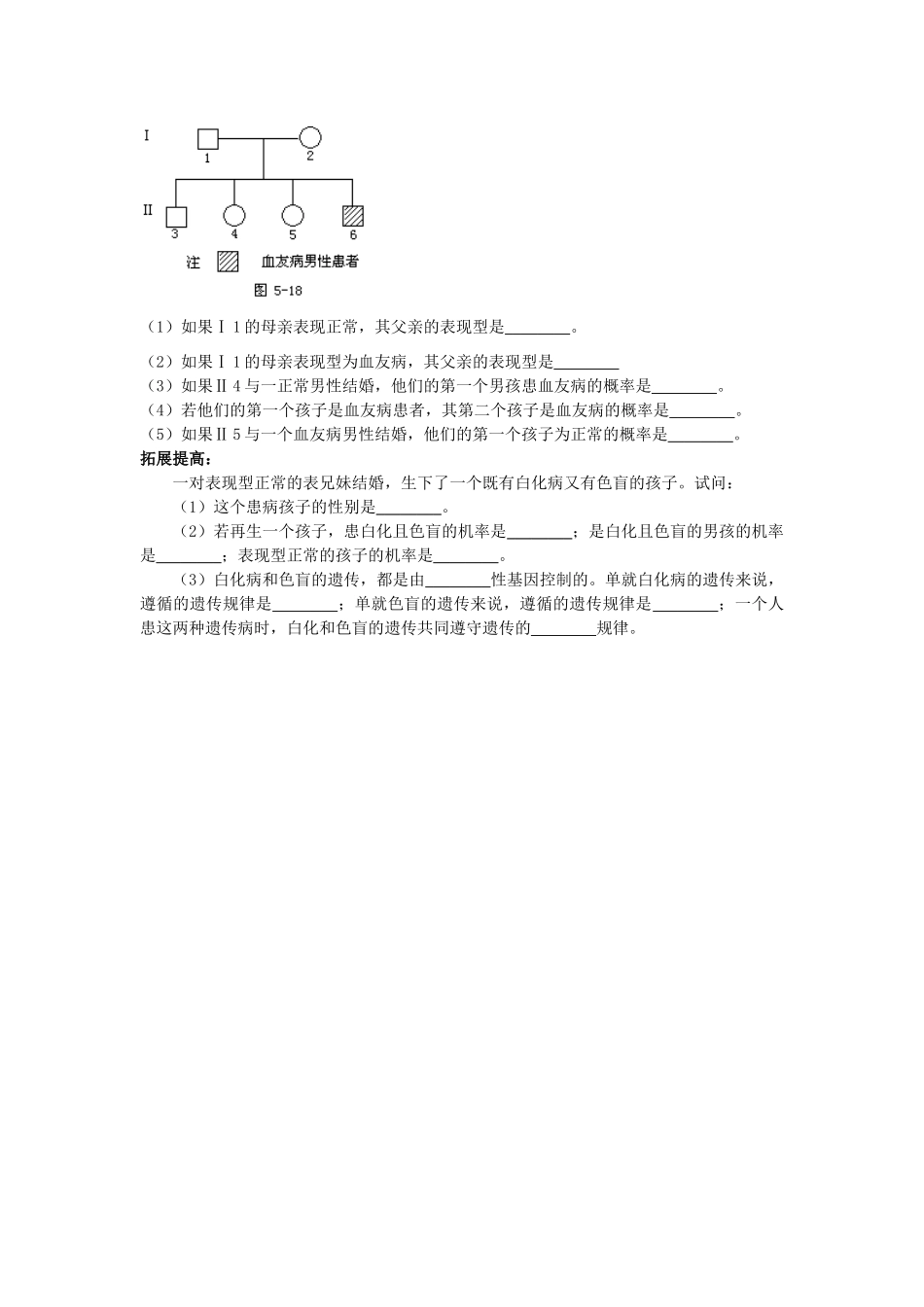 I
1
2
II
3
4
5
6
注 血友病男性患者
图 5-18

（1）如果Ⅰ1的母亲表现正常，其父亲的表现型是________。

（2）如果Ⅰ1的母亲表现型为血友病，其父亲的表现型是________

（3）如果Ⅱ4与一正常男性结婚，他们的第一个男孩患血友病的概率是________。

（4）若他们的第一个孩子是血友病患者，其第二个孩子是血友病的概率是________。

（5）如果Ⅱ5与一个血友病男性结婚，他们的第一个孩子为正常的概率是________。

拓展提高：

一对表现型正常的表兄妹结婚，生下了一个既有白化病又有色盲的孩子。试问：

（1）这个患病孩子的性别是________。

（2）若再生一个孩子，患白化且色盲的机率是________；是白化且色盲的男孩的机率是________；表现型正常的孩子的机率是________。

（3）白化病和色盲的遗传，都是由________性基因控制的。单就白化病的遗传来说，遵循的遗传规律是________；单就色盲的遗传来说，遵循的遗传规律是________；一个人患这两种遗传病时，白化和色盲的遗传共同遵守遗传的________规律。